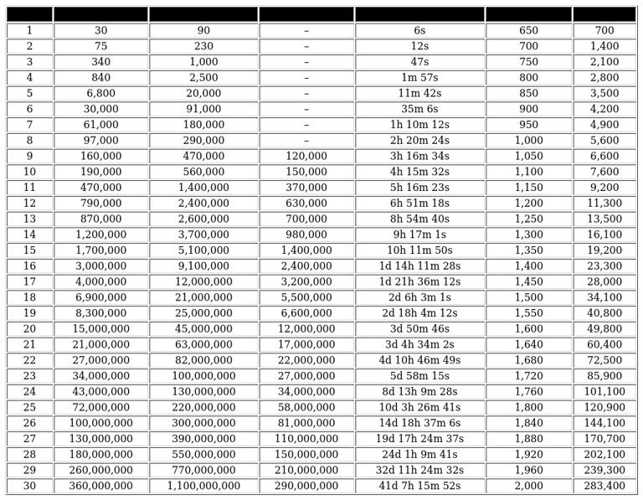 | | | | | | | |
|---|---|---|---|---|---|---|
| 1 | 30 | 90 | – | 6s | 650 | 700 |
| 2 | 75 | 230 | – | 12s | 700 | 1,400 |
| 3 | 340 | 1,000 | – | 47s | 750 | 2,100 |
| 4 | 840 | 2,500 | – | 1m 57s | 800 | 2,800 |
| 5 | 6,800 | 20,000 | – | 11m 42s | 850 | 3,500 |
| 6 | 30,000 | 91,000 | – | 35m 6s | 900 | 4,200 |
| 7 | 61,000 | 180,000 | – | 1h 10m 12s | 950 | 4,900 |
| 8 | 97,000 | 290,000 | – | 2h 20m 24s | 1,000 | 5,600 |
| 9 | 160,000 | 470,000 | 120,000 | 3h 16m 34s | 1,050 | 6,600 |
| 10 | 190,000 | 560,000 | 150,000 | 4h 15m 32s | 1,100 | 7,600 |
| 11 | 470,000 | 1,400,000 | 370,000 | 5h 16m 23s | 1,150 | 9,200 |
| 12 | 790,000 | 2,400,000 | 630,000 | 6h 51m 18s | 1,200 | 11,300 |
| 13 | 870,000 | 2,600,000 | 700,000 | 8h 54m 40s | 1,250 | 13,500 |
| 14 | 1,200,000 | 3,700,000 | 980,000 | 9h 17m 1s | 1,300 | 16,100 |
| 15 | 1,700,000 | 5,100,000 | 1,400,000 | 10h 11m 50s | 1,350 | 19,200 |
| 16 | 3,000,000 | 9,100,000 | 2,400,000 | 1d 14h 11m 28s | 1,400 | 23,300 |
| 17 | 4,000,000 | 12,000,000 | 3,200,000 | 1d 21h 36m 12s | 1,450 | 28,000 |
| 18 | 6,900,000 | 21,000,000 | 5,500,000 | 2d 6h 3m 1s | 1,500 | 34,100 |
| 19 | 8,300,000 | 25,000,000 | 6,600,000 | 2d 18h 4m 12s | 1,550 | 40,800 |
| 20 | 15,000,000 | 45,000,000 | 12,000,000 | 3d 50m 46s | 1,600 | 49,800 |
| 21 | 21,000,000 | 63,000,000 | 17,000,000 | 3d 4h 34m 2s | 1,640 | 60,400 |
| 22 | 27,000,000 | 82,000,000 | 22,000,000 | 4d 10h 46m 49s | 1,680 | 72,500 |
| 23 | 34,000,000 | 100,000,000 | 27,000,000 | 5d 58m 15s | 1,720 | 85,900 |
| 24 | 43,000,000 | 130,000,000 | 34,000,000 | 8d 13h 9m 28s | 1,760 | 101,100 |
| 25 | 72,000,000 | 220,000,000 | 58,000,000 | 10d 3h 26m 41s | 1,800 | 120,900 |
| 26 | 100,000,000 | 300,000,000 | 81,000,000 | 14d 18h 37m 6s | 1,840 | 144,100 |
| 27 | 130,000,000 | 390,000,000 | 110,000,000 | 19d 17h 24m 37s | 1,880 | 170,700 |
| 28 | 180,000,000 | 550,000,000 | 150,000,000 | 24d 1h 9m 41s | 1,920 | 202,100 |
| 29 | 260,000,000 | 770,000,000 | 210,000,000 | 32d 11h 24m 32s | 1,960 | 239,300 |
| 30 | 360,000,000 | 1,100,000,000 | 290,000,000 | 41d 7h 15m 52s | 2,000 | 283,400 |